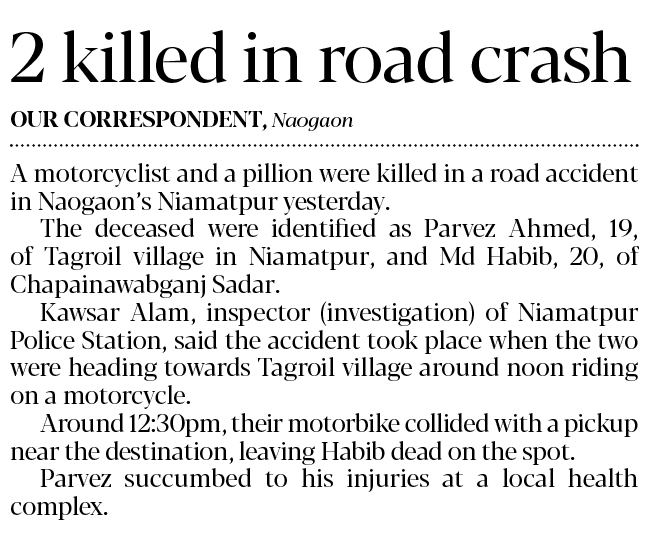 2 killed in road crash

OUR CORRESPONDENT, Naogaon

A motorcyclist and a pillion were killed in a road accident in Naogaon's Niamatpur yesterday.

The deceased were identified as Parvez Ahmed, 19, of Tagroil village in Niamatpur, and Md Habib, 20, of Chapainawabganj Sadar.

Kawsar Alam, inspector (investigation) of Niamatpur Police Station, said the accident took place when the two were heading towards Tagroil village around noon riding on a motorcycle.

Around 12:30pm, their motorbike collided with a pickup near the destination, leaving Habib dead on the spot.

Parvez succumbed to his injuries at a local health complex.